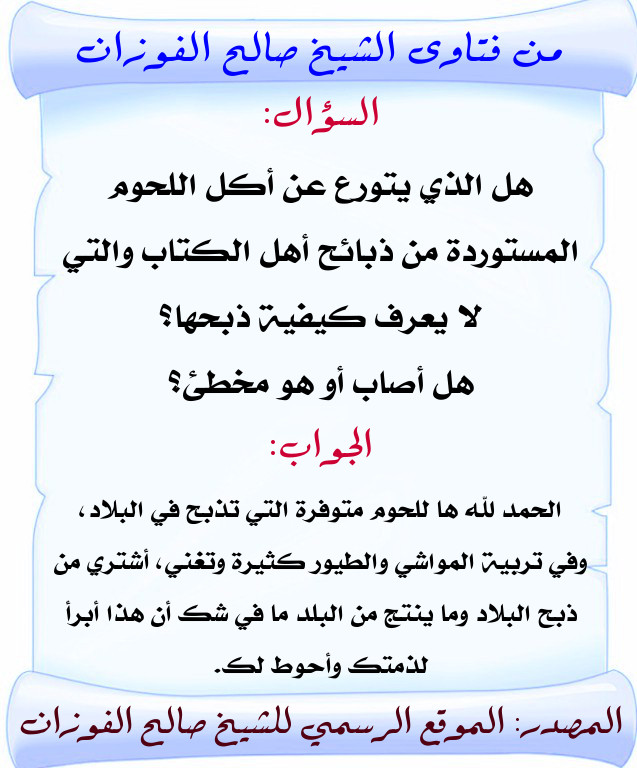 من فتاوى الشيخ صالح الفوزان

السؤال:

هل الذي يتورع عن أكل اللحوم المستوردة من ذبائح أهل الكتاب والتي لا يعرف كيفية ذبحها؟ هل أصاب أو هو مخطئ؟

الجواب:

الحمد لله ها للحوم متوفرة التي تذبح في البلاد، وفي تربية المواشي والطيور كثيرة وتغني، أشتري من ذبح البلاد وما ينتج من البلد ما في شك أن هذا أبرأ لذمتك وأحوط لك.

المصدر: الموقع الرسمي للشيخ صالح الفوزان